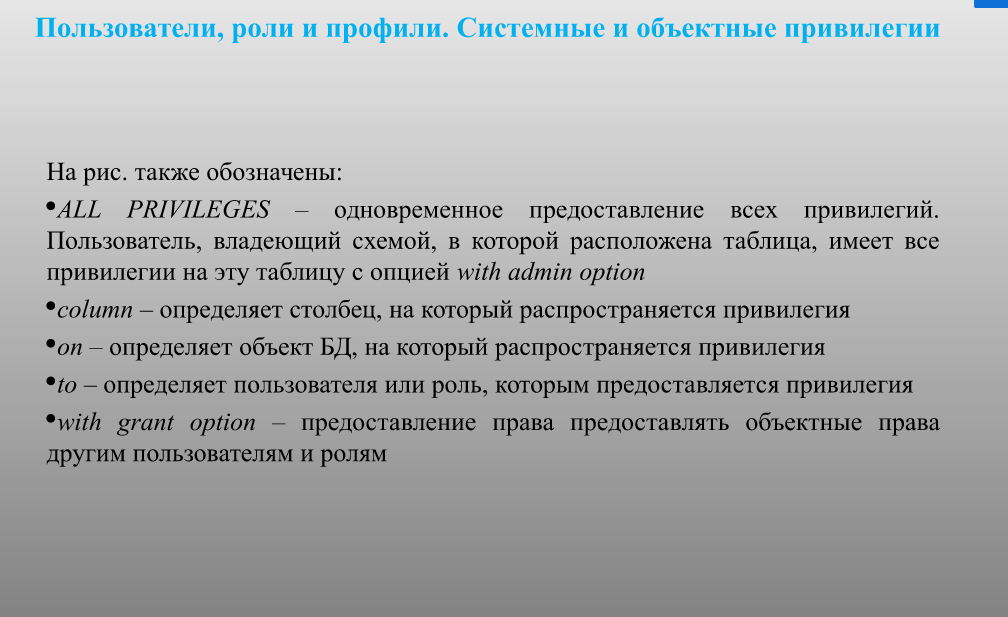 Пользователи, роли и профили. Системные и объектные привилегии

На рис. также обозначены:

•ALL PRIVILEGES – одновременное предоставление всех привилегий. Пользователь, владеющий схемой, в которой расположена таблица, имеет все привилегии на эту таблицу с опцией with admin option

•column – определяет столбец, на который распространяется привилегия

•on – определяет объект БД, на который распространяется привилегия

•to – определяет пользователя или роль, которым предоставляется привилегия

•with grant option – предоставление права предоставлять объектные права другим пользователям и ролям